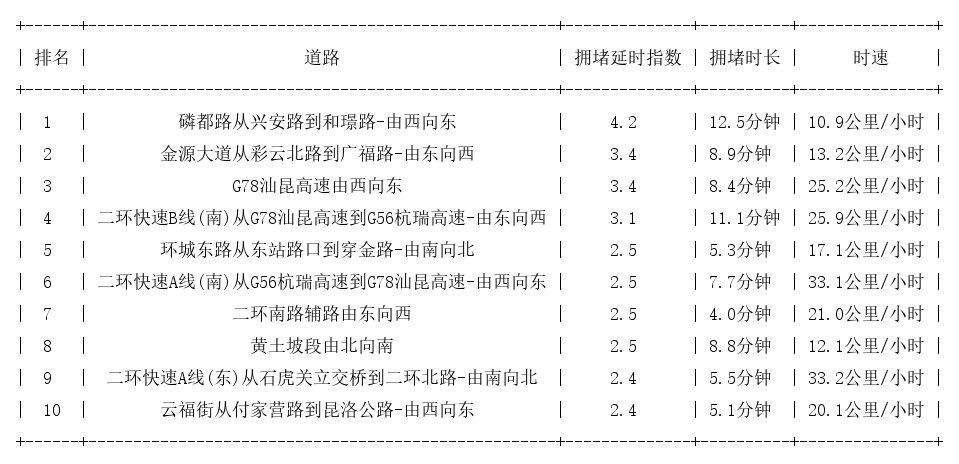 | 排名 | 道路 | 拥堵延时指数 | 拥堵时长 | 时速 |
|---|---|---|---|---|
| 1 | 磷都路从兴安路到和璟路-由西向东 | 4.2 | 12.5分钟 | 10.9公里/小时 |
| 2 | 金源大道从彩云北路到广福路-由东向西 | 3.4 | 8.9分钟 | 13.2公里/小时 |
| 3 | G78汕昆高速由西向东 | 3.4 | 8.4分钟 | 25.2公里/小时 |
| 4 | 二环快速B线(南)从G78汕昆高速到G56杭瑞高速-由东向西 | 3.1 | 11.1分钟 | 25.9公里/小时 |
| 5 | 环城东路从东站路口到穿金路-由南向北 | 2.5 | 5.3分钟 | 17.1公里/小时 |
| 6 | 二环快速A线(南)从G56杭瑞高速到G78汕昆高速-由西向东 | 2.5 | 7.7分钟 | 33.1公里/小时 |
| 7 | 二环南路辅路由东向西 | 2.5 | 4.0分钟 | 21.0公里/小时 |
| 8 | 黄土坡段由北向南 | 2.5 | 8.8分钟 | 12.1公里/小时 |
| 9 | 二环快速A线(东)从石虎关立交桥到二环北路-由南向北 | 2.4 | 5.5分钟 | 33.2公里/小时 |
| 10 | 云福街从付家营路到昆洛公路-由西向东 | 2.4 | 5.1分钟 | 20.1公里/小时 |